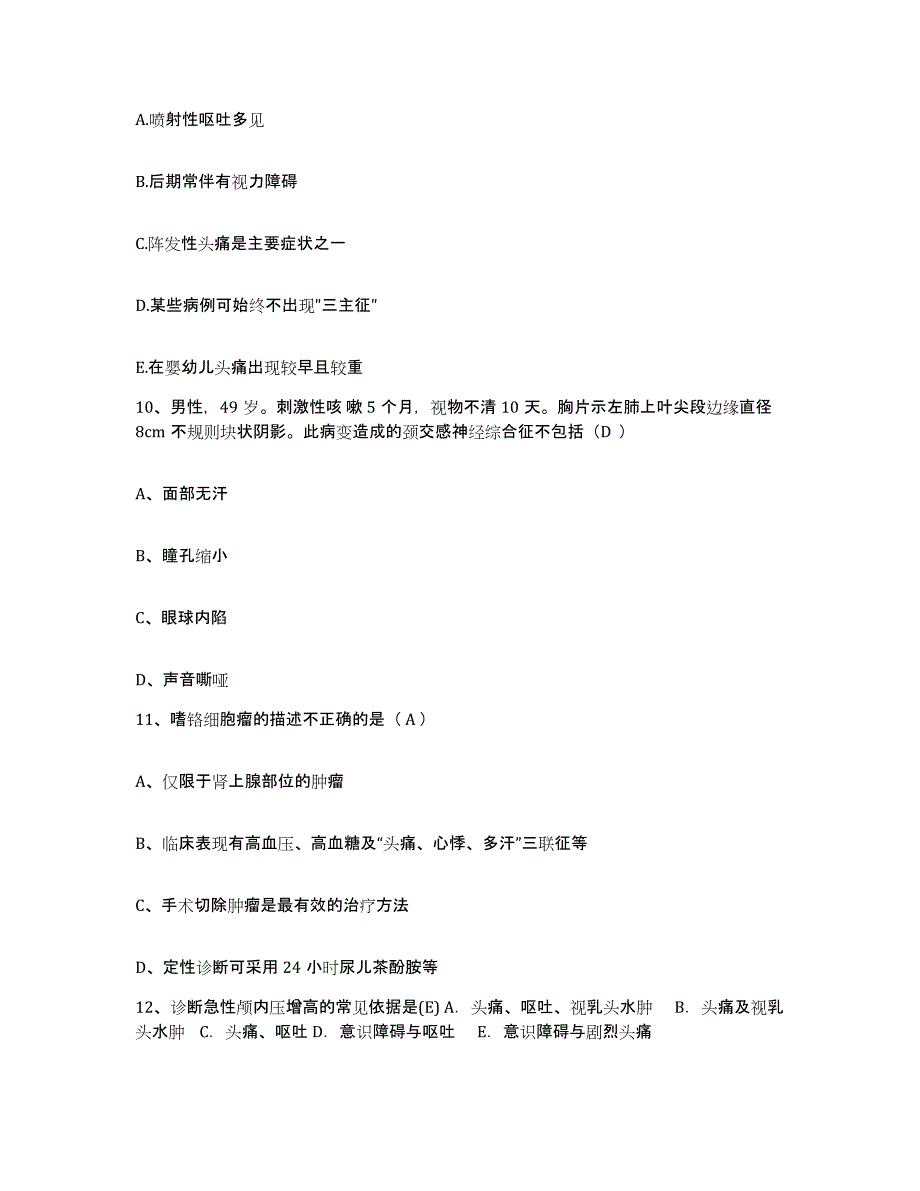 A.喷射性呕吐多见

B.后期常伴有视力障碍

C.阵发性头痛是主要症状之一

D.某些病例可始终不出现"三主征"

E.在婴幼儿头痛出现较早且较重

10、男性，49 岁。刺激性咳 嗽 5 个月，视物不清 10 天。胸片示左肺上叶尖段边缘直径 8cm 不规则块状阴影。此病变造成的颈交感神经综合征不包括（D ）

A、面部无汗

B、瞳孔缩小

C、眼球内陷

D、声音嘶哑

11、嗜铬细胞瘤的描述不正确的是（ A ）

A、仅限于肾上腺部位的肿瘤

B、临床表现有高血压、高血糖及“头痛、心悸、多汗”三联征等

C、手术切除肿瘤是最有效的治疗方法

D、定性诊断可采用 24 小时尿儿茶酚胺等

12、诊断急性颅内压增高的常见依据是(E) A. 头痛、呕吐、视乳头水肿 B. 头痛及视乳头水肿 C. 头痛、呕吐 D. 意识障碍与呕吐 E. 意识障碍与剧烈头痛